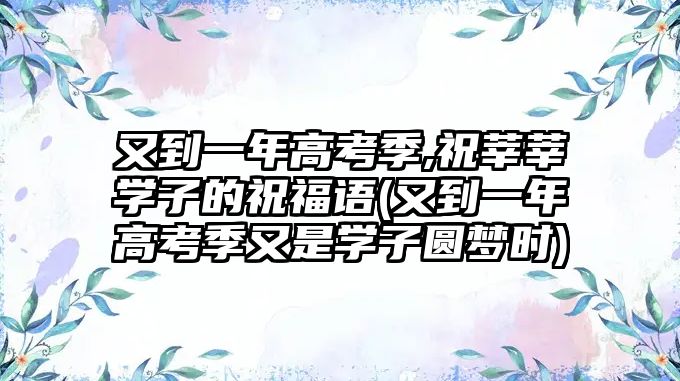 又到一年高考季,祝莘莘学子的祝福语(又到一年高考季又是学子圆梦时)